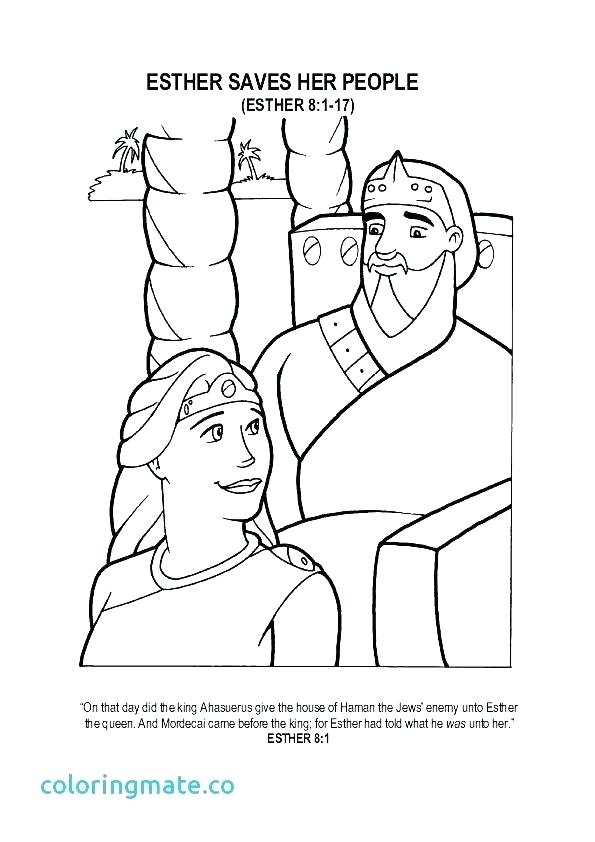 ESTHER SAVES HER PEOPLE
(ESTHER 8:1-17)

"On that day did the king Ahasuerus give the house of Haman the Jews' enemy unto Esther the queen. And Mordecai came before the king; for Esther had told what he was unto her."
ESTHER 8:1

coloringmate.co